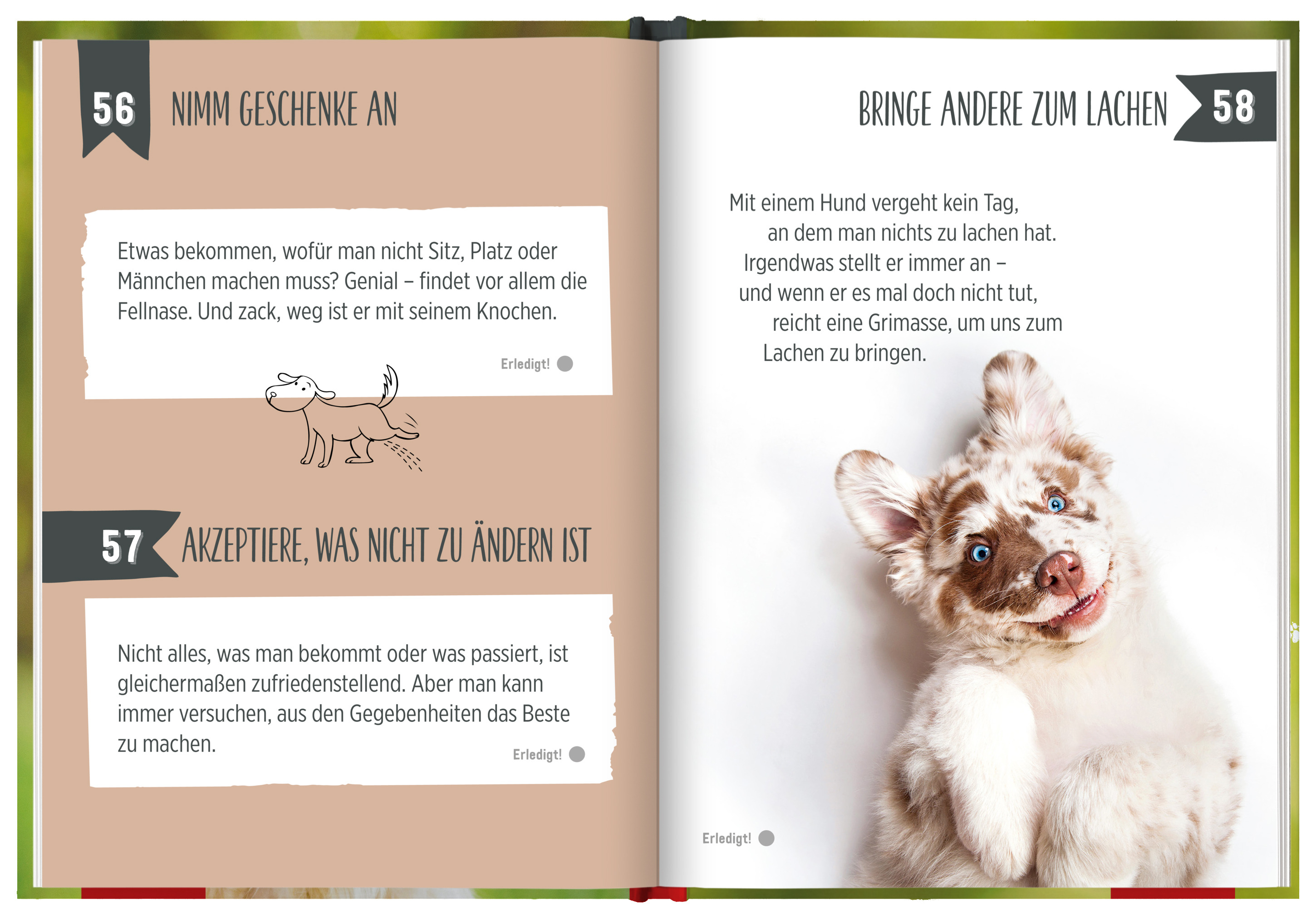 56 NIMM GESCHENKE AN

Etwas bekommen, wofür man nicht Sitz, Platz oder Männchen machen muss? Genial – findet vor allem die Fellnase. Und zack, weg ist er mit seinem Knochen.

Erledigt!

57 AKZEPTIERE, WAS NICHT ZU ÄNDERN IST

Nicht alles, was man bekommt oder was passiert, ist gleichermaßen zufriedenstellend. Aber man kann immer versuchen, aus den Gegebenheiten das Beste zu machen.

Erledigt!

BRINGE ANDERE ZUM LACHEN 58

Mit einem Hund vergeht kein Tag,
an dem man nichts zu lachen hat.
Irgendwas stellt er immer an –
und wenn er es mal doch nicht tut,
reicht eine Grimasse, um uns zum
Lachen zu bringen.

Erledigt!